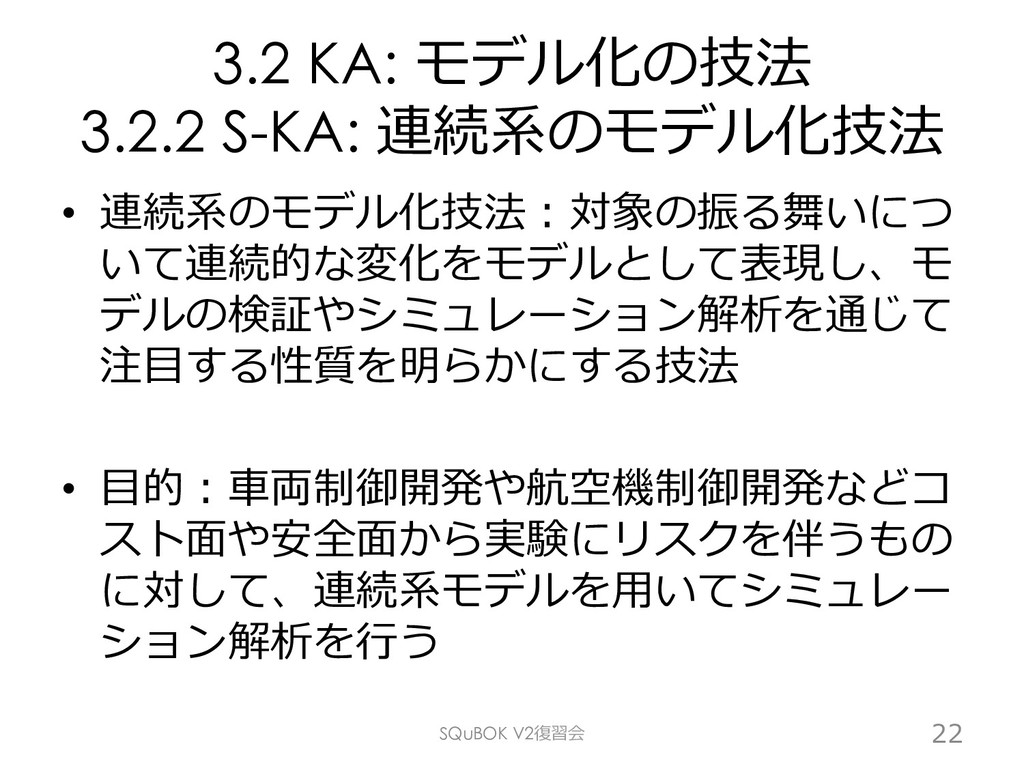 3.2 KA: モデル化の技法
3.2.2 S-KA: 連続系のモデル化技法

• 連続系のモデル化技法：対象の振る舞いについて連続的な変化をモデルとして表現し、モデルの検証やシミュレーション解析を通じて注目する性質を明らかにする技法

• 目的：車両制御開発や航空機制御開発などコスト面や安全面から実験にリスクを伴うものに対して、連続系モデルを用いてシミュレーション解析を行う

SQuBOK V2復習会

22